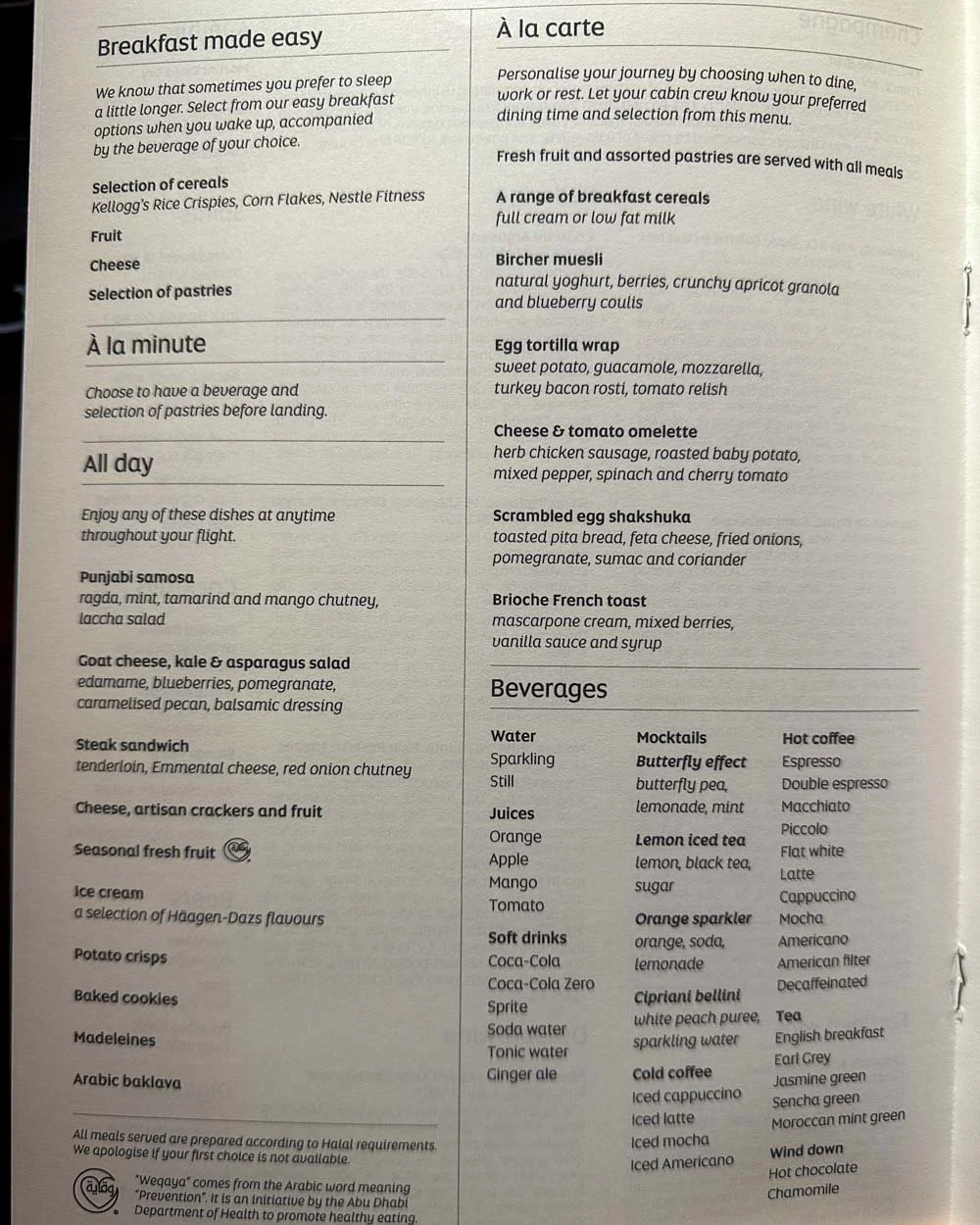 Breakfast made easy

We know that sometimes you prefer to sleep a little longer. Select from our easy breakfast options when you wake up, accompanied by the beverage of your choice.

Selection of cereals
Kellogg's Rice Crispies, Corn Flakes, Nestle Fitness

Fruit

Cheese

Selection of pastries

À la minute

Choose to have a beverage and selection of pastries before landing.

All day

Enjoy any of these dishes at anytime throughout your flight.

Punjabi samosa
ragda, mint, tamarind and mango chutney, laccha salad

Goat cheese, kale & asparagus salad
edamame, blueberries, pomegranate, caramelised pecan, balsamic dressing

Steak sandwich
tenderloin, Emmental cheese, red onion chutney

Cheese, artisan crackers and fruit

Seasonal fresh fruit

Ice cream
a selection of Häagen-Dazs flavours

Potato crisps

Baked cookies

Madeleines

Arabic baklava

All meals served are prepared according to Halal requirements. We apologise if your first choice is not available.

"Weqaya" comes from the Arabic word meaning "Prevention". It is an initiative by the Abu Dhabi Department of Health to promote healthy eating.

À la carte

Personalise your journey by choosing when to dine, work or rest. Let your cabin crew know your preferred dining time and selection from this menu.

Fresh fruit and assorted pastries are served with all meals

A range of breakfast cereals
full cream or low fat milk

Bircher muesli
natural yoghurt, berries, crunchy apricot granola and blueberry coulis

Egg tortilla wrap
sweet potato, guacamole, mozzarella, turkey bacon rosti, tomato relish

Cheese & tomato omelette
herb chicken sausage, roasted baby potato, mixed pepper, spinach and cherry tomato

Scrambled egg shakshuka
toasted pita bread, feta cheese, fried onions, pomegranate, sumac and coriander

Brioche French toast
mascarpone cream, mixed berries, vanilla sauce and syrup

Beverages

Water
Sparkling
Still

Juices
Orange
Apple
Mango
Tomato

Soft drinks
Coca-Cola
Coca-Cola Zero
Sprite
Soda water
Tonic water
Ginger ale

Mocktails
Butterfly effect
butterfly pea, lemonade, mint

Lemon iced tea
lemon, black tea, sugar

Orange sparkler
orange, soda, lemonade

Cipriani bellini
white peach puree, sparkling water

Cold coffee
Iced cappuccino
Iced latte
Iced mocha
Iced Americano

Hot coffee
Espresso
Double espresso
Macchiato
Piccolo
Flat white
Latte
Cappuccino
Mocha
Americano
American filter
Decaffeinated

Tea
English breakfast
Earl Grey
Jasmine green
Sencha green
Moroccan mint green

Wind down
Hot chocolate
Chamomile